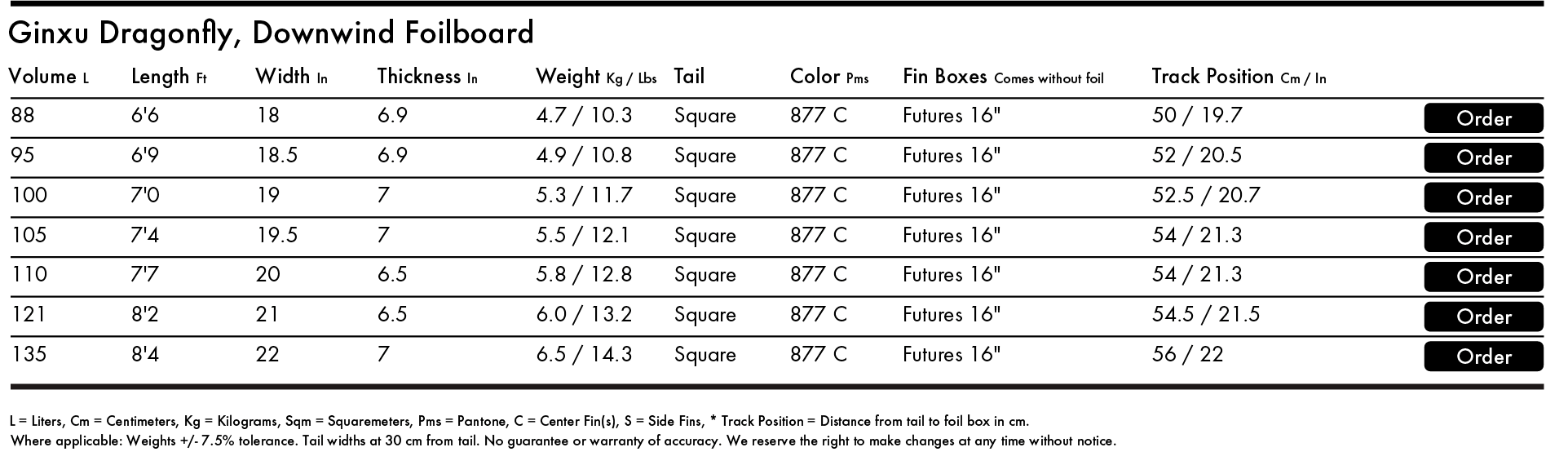 Ginxu Dragonfly, Downwind Foilboard

| Volume L | Length Ft | Width In | Thickness In | Weight Kg / Lbs | Tail | Color Pms | Fin Boxes Comes without foil | Track Position Cm / In | |
|---|---|---|---|---|---|---|---|---|---|
| 88 | 6'6 | 18 | 6.9 | 4.7 / 10.3 | Square | 877 C | Futures 16" | 50 / 19.7 | Order |
| 95 | 6'9 | 18.5 | 6.9 | 4.9 / 10.8 | Square | 877 C | Futures 16" | 52 / 20.5 | Order |
| 100 | 7'0 | 19 | 7 | 5.3 / 11.7 | Square | 877 C | Futures 16" | 52.5 / 20.7 | Order |
| 105 | 7'4 | 19.5 | 7 | 5.5 / 12.1 | Square | 877 C | Futures 16" | 54 / 21.3 | Order |
| 110 | 7'7 | 20 | 6.5 | 5.8 / 12.8 | Square | 877 C | Futures 16" | 54 / 21.3 | Order |
| 121 | 8'2 | 21 | 6.5 | 6.0 / 13.2 | Square | 877 C | Futures 16" | 54.5 / 21.5 | Order |
| 135 | 8'4 | 22 | 7 | 6.5 / 14.3 | Square | 877 C | Futures 16" | 56 / 22 | Order |

L = Liters, Cm = Centimeters, Kg = Kilograms, Sqm = Squaremeters, Pms = Pantone, C = Center Fin(s), S = Side Fins, * Track Position = Distance from tail to foil box in cm.
Where applicable: Weights +/- 7.5% tolerance. Tail widths at 30 cm from tail. No guarantee or warranty of accuracy. We reserve the right to make changes at any time without notice.